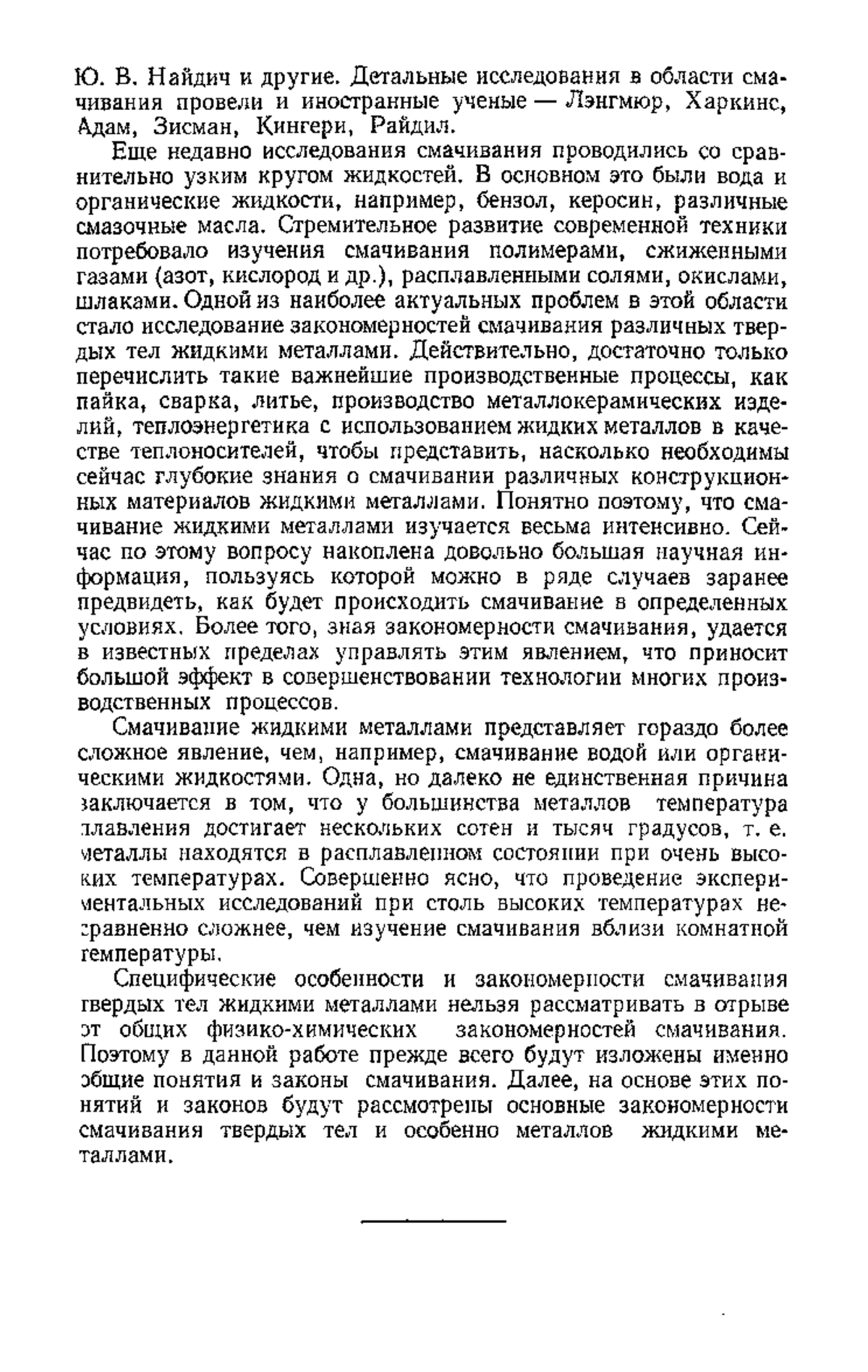 Ю. В. Найдич и другие. Детальные исследования в области смачивания провели и иностранные ученые — Лэнгмюр, Харкинс, Адам, Зисман, Кингери, Райдил.

Еще недавно исследования смачивания проводились со сравнительно узким кругом жидкостей. В основном это были вода и органические жидкости, например, бензол, керосин, различные смазочные масла. Стремительное развитие современной техники потребовало изучения смачивания полимерами, сжиженными газами (азот, кислород и др.), расплавленными солями, окислами, шлаками. Одной из наиболее актуальных проблем в этой области стало исследование закономерностей смачивания различных твердых тел жидкими металлами. Действительно, достаточно только перечислить такие важнейшие производственные процессы, как пайка, сварка, литье, производство металлокерамических изделий, теплоэнергетика с использованием жидких металлов в качестве теплоносителей, чтобы представить, насколько необходимы сейчас глубокие знания о смачивании различных конструкционных материалов жидкими металлами. Понятно поэтому, что смачивание жидкими металлами изучается весьма интенсивно. Сейчас по этому вопросу накоплена довольно большая научная информация, пользуясь которой можно в ряде случаев заранее предвидеть, как будет происходить смачивание в определенных условиях. Более того, зная закономерности смачивания, удается в известных пределах управлять этим явлением, что приносит большой эффект в совершенствовании технологии многих производственных процессов.

Смачивание жидкими металлами представляет гораздо более сложное явление, чем, например, смачивание водой или органическими жидкостями. Одна, но далеко не единственная причина заключается в том, что у большинства металлов температура плавления достигает нескольких сотен и тысяч градусов, т. е. металлы находятся в расплавленном состоянии при очень высоких температурах. Совершенно ясно, что проведение экспериментальных исследований при столь высоких температурах несравненно сложнее, чем изучение смачивания вблизи комнатной температуры.

Специфические особенности и закономерности смачивания твердых тел жидкими металлами нельзя рассматривать в отрыве от общих физико-химических закономерностей смачивания. Поэтому в данной работе прежде всего будут изложены именно общие понятия и законы смачивания. Далее, на основе этих понятий и законов будут рассмотрены основные закономерности смачивания твердых тел и особенно металлов жидкими металлами.